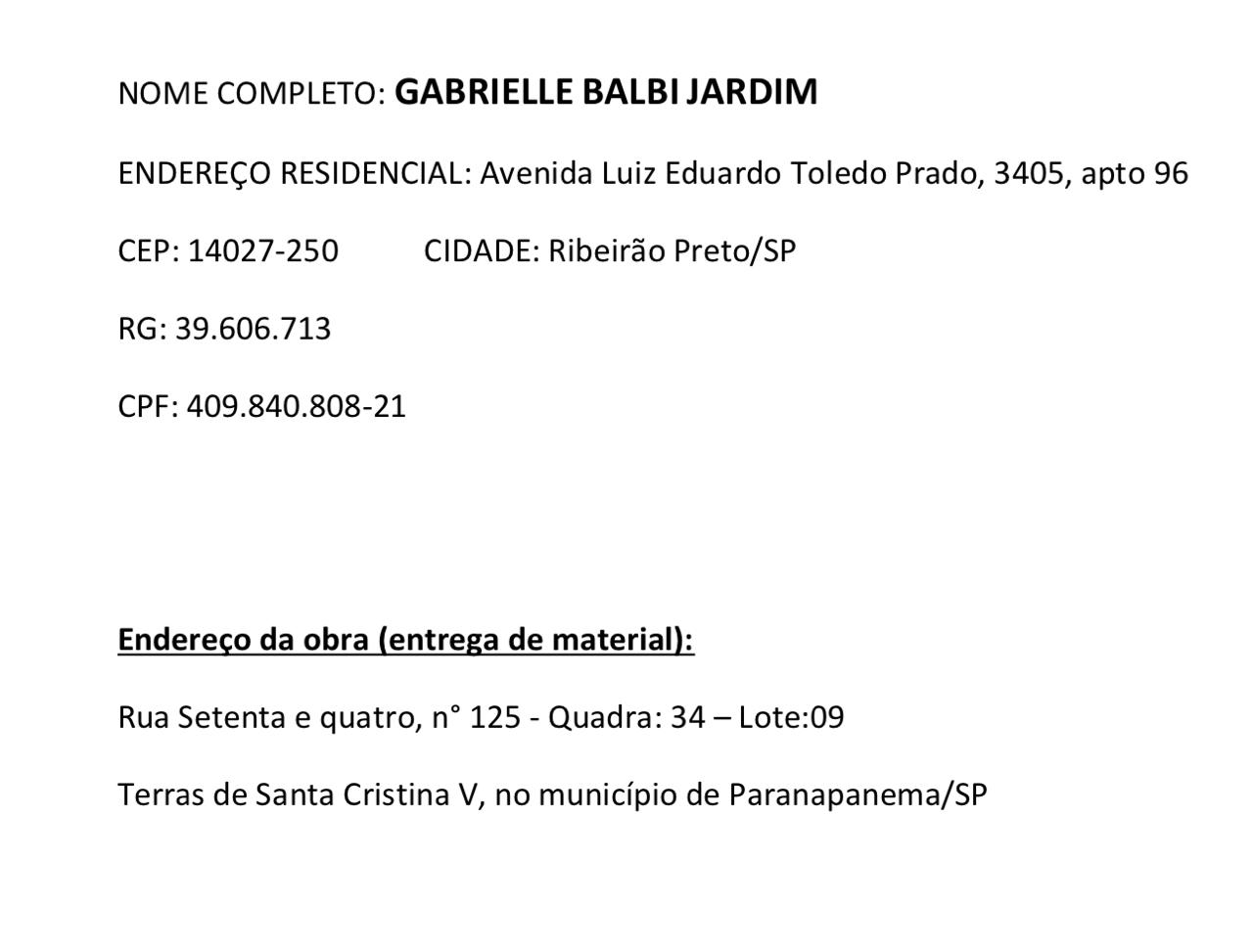 NOME COMPLETO: GABRIELLE BALBI JARDIM

ENDEREÇO RESIDENCIAL: Avenida Luiz Eduardo Toledo Prado, 3405, apto 96

CEP: 14027-250     CIDADE: Ribeirão Preto/SP

RG: 39.606.713

CPF: 409.840.808-21

Endereço da obra (entrega de material):

Rua Setenta e quatro, n° 125 - Quadra: 34 – Lote:09

Terras de Santa Cristina V, no município de Paranapanema/SP